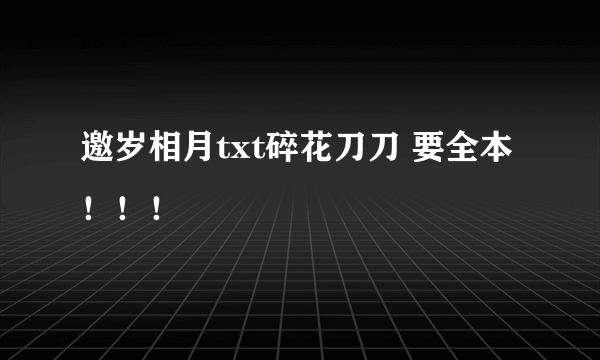 邀岁相月txt碎花刀刀 要全本！！！